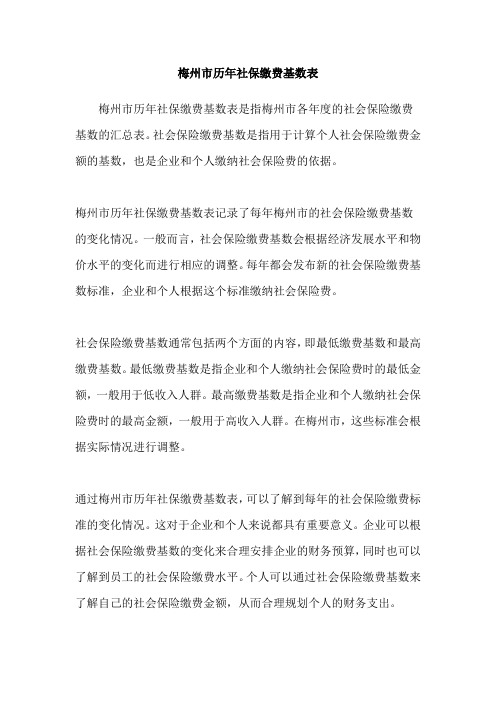 梅州市历年社保缴费基数表

梅州市历年社保缴费基数表是指梅州市各年度的社会保险缴费基数的汇总表。社会保险缴费基数是指用于计算个人社会保险缴费金额的基数，也是企业和个人缴纳社会保险费的依据。

梅州市历年社保缴费基数表记录了每年梅州市的社会保险缴费基数的变化情况。一般而言，社会保险缴费基数会根据经济发展水平和物价水平的变化而进行相应的调整。每年都会发布新的社会保险缴费基数标准，企业和个人根据这个标准缴纳社会保险费。

社会保险缴费基数通常包括两个方面的内容，即最低缴费基数和最高缴费基数。最低缴费基数是指企业和个人缴纳社会保险费时的最低金额，一般用于低收入人群。最高缴费基数是指企业和个人缴纳社会保险费时的最高金额，一般用于高收入人群。在梅州市，这些标准会根据实际情况进行调整。

通过梅州市历年社保缴费基数表，可以了解到每年的社会保险缴费标准的变化情况。这对于企业和个人来说都具有重要意义。企业可以根据社会保险缴费基数的变化来合理安排企业的财务预算，同时也可以了解到员工的社会保险缴费水平。个人可以通过社会保险缴费基数来了解自己的社会保险缴费金额，从而合理规划个人的财务支出。